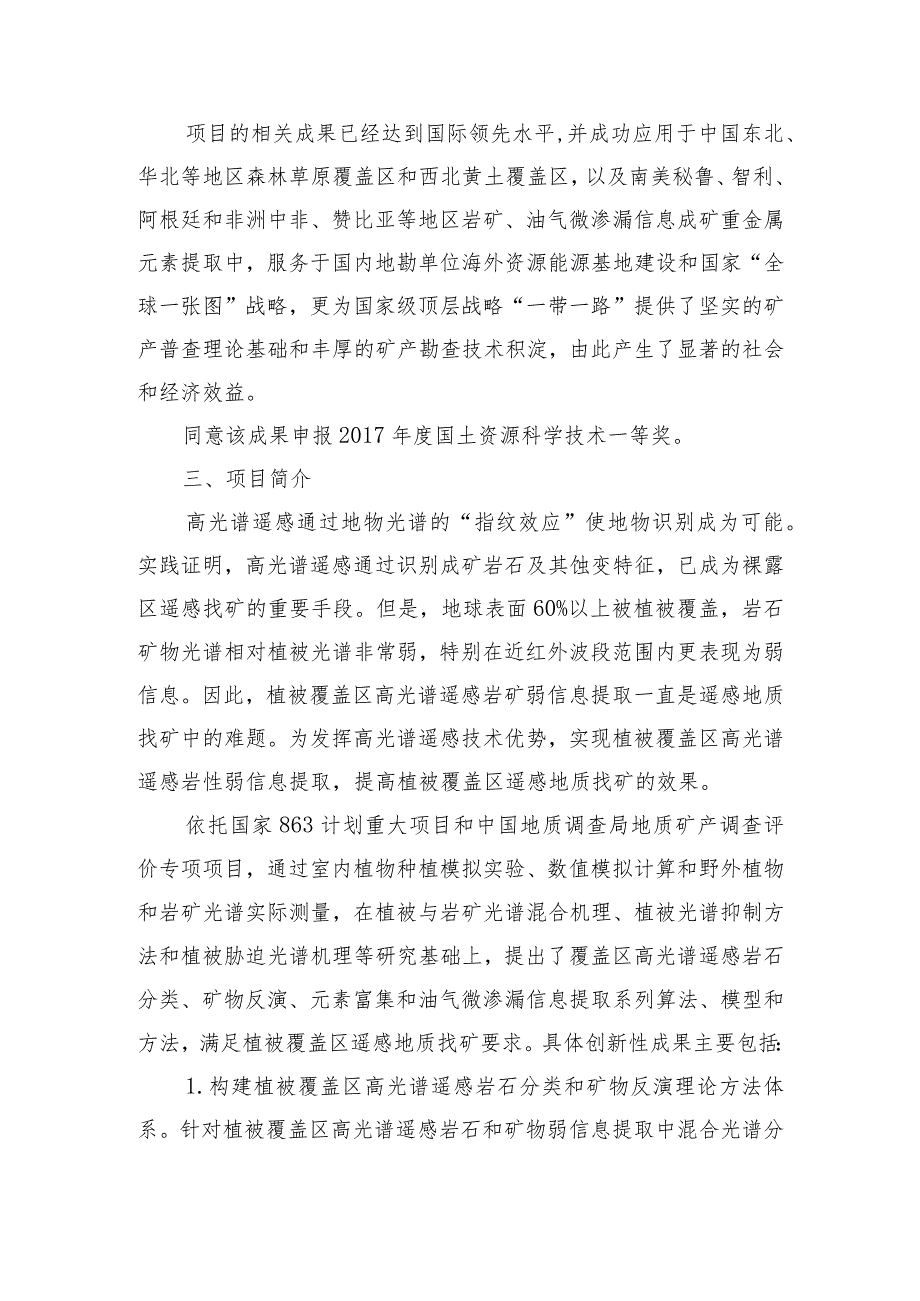 项目的相关成果已经达到国际领先水平,并成功应用于中国东北、华北等地区森林草原覆盖区和西北黄土覆盖区，以及南美秘鲁、智利、阿根廷和非洲中非、赞比亚等地区岩矿、油气微渗漏信息成矿重金属元素提取中，服务于国内地勘单位海外资源能源基地建设和国家“全球一张图”战略，更为国家级顶层战略“一带一路”提供了坚实的矿产普查理论基础和丰厚的矿产勘查技术积淀，由此产生了显著的社会和经济效益。

同意该成果申报2017年度国土资源科学技术一等奖。

三、项目简介

高光谱遥感通过地物光谱的“指纹效应”使地物识别成为可能。实践证明，高光谱遥感通过识别成矿岩石及其蚀变特征，已成为裸露区遥感找矿的重要手段。但是，地球表面60%以上被植被覆盖，岩石矿物光谱相对植被光谱非常弱，特别在近红外波段范围内更表现为弱信息。因此，植被覆盖区高光谱遥感岩矿弱信息提取一直是遥感地质找矿中的难题。为发挥高光谱遥感技术优势，实现植被覆盖区高光谱遥感岩性弱信息提取，提高植被覆盖区遥感地质找矿的效果。

依托国家863计划重大项目和中国地质调查局地质矿产调查评价专项项目，通过室内植物种植模拟实验、数值模拟计算和野外植物和岩矿光谱实际测量，在植被与岩矿光谱混合机理、植被光谱抑制方法和植被胁迫光谱机理等研究基础上，提出了覆盖区高光谱遥感岩石分类、矿物反演、元素富集和油气微渗漏信息提取系列算法、模型和方法，满足植被覆盖区遥感地质找矿要求。具体创新性成果主要包括:

1.构建植被覆盖区高光谱遥感岩石分类和矿物反演理论方法体系。针对植被覆盖区高光谱遥感岩石和矿物弱信息提取中混合光谱分